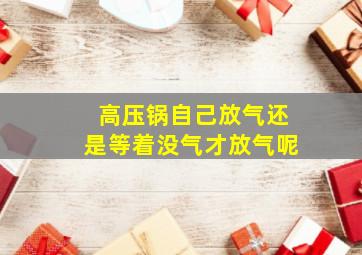 高压锅自己放气还是等着没气才放气呢